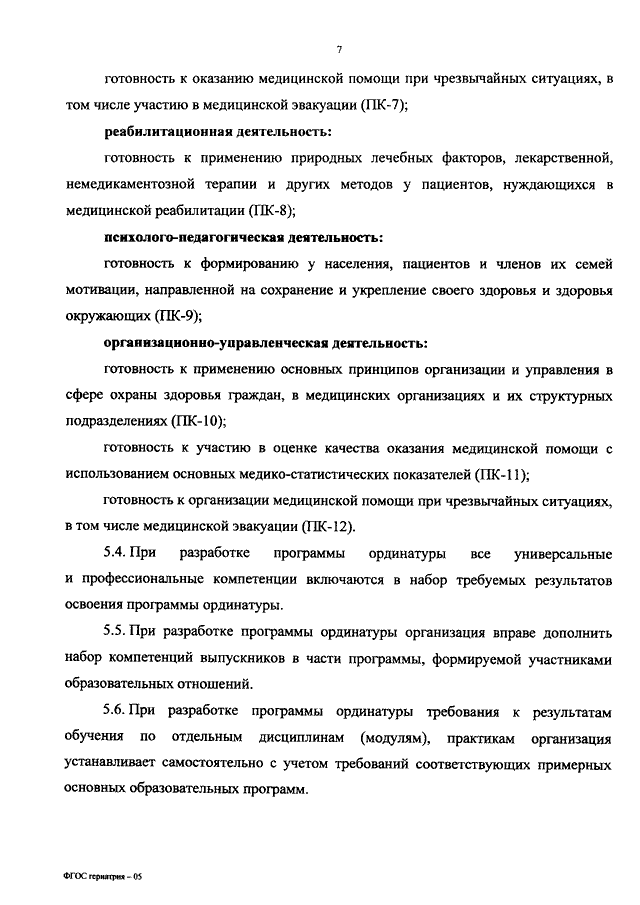 7

готовность к оказанию медицинской помощи при чрезвычайных ситуациях, в том числе участию в медицинской эвакуации (ПК-7);

реабилитационная деятельность:

готовность к применению природных лечебных факторов, лекарственной, немедикаментозной терапии и других методов у пациентов, нуждающихся в медицинской реабилитации (ПК-8);

психолого-педагогическая деятельность:

готовность к формированию у населения, пациентов и членов их семей мотивации, направленной на сохранение и укрепление своего здоровья и здоровья окружающих (ПК-9);

организационно-управленческая деятельность:

готовность к применению основных принципов организации и управления в сфере охраны здоровья граждан, в медицинских организациях и их структурных подразделениях (ПК-10);

готовность к участию в оценке качества оказания медицинской помощи с использованием основных медико-статистических показателей (ПК-11);

готовность к организации медицинской помощи при чрезвычайных ситуациях, в том числе медицинской эвакуации (ПК-12).

5.4. При разработке программы ординатуры все универсальные и профессиональные компетенции включаются в набор требуемых результатов освоения программы ординатуры.

5.5. При разработке программы ординатуры организация вправе дополнить набор компетенций выпускников в части программы, формируемой участниками образовательных отношений.

5.6. При разработке программы ординатуры требования к результатам обучения по отдельным дисциплинам (модулям), практикам организация устанавливает самостоятельно с учетом требований соответствующих примерных основных образовательных программ.

ФГОС гериатрия – 05